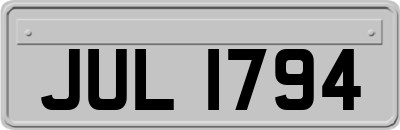 JUL 1794